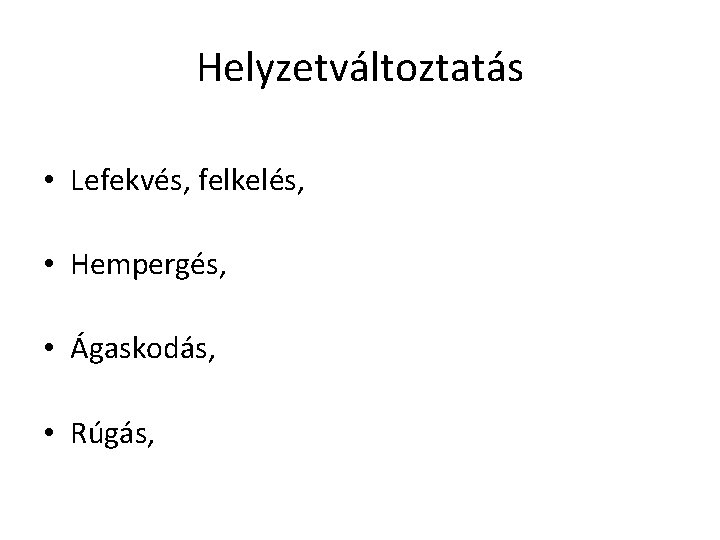 Helyzetváltoztatás

• Lefekvés, felkelés,

• Hempergés,

• Ágaskodás,

• Rúgás,